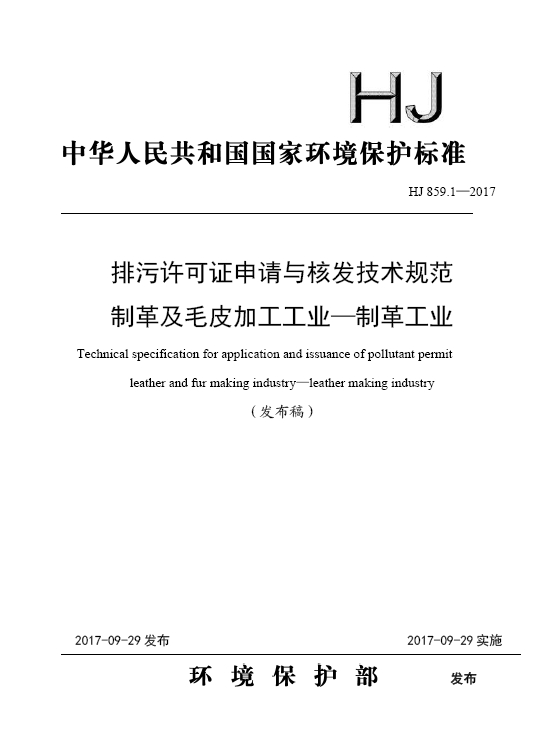 HJ

中华人民共和国国家环境保护标准

HJ 859.1—2017

排污许可证申请与核发技术规范
制革及毛皮加工工业—制革工业

Technical specification for application and issuance of pollutant permit leather and fur making industry—leather making industry

（发布稿）

2017-09-29 发布

2017-09-29 实施

环 境 保 护 部 发布